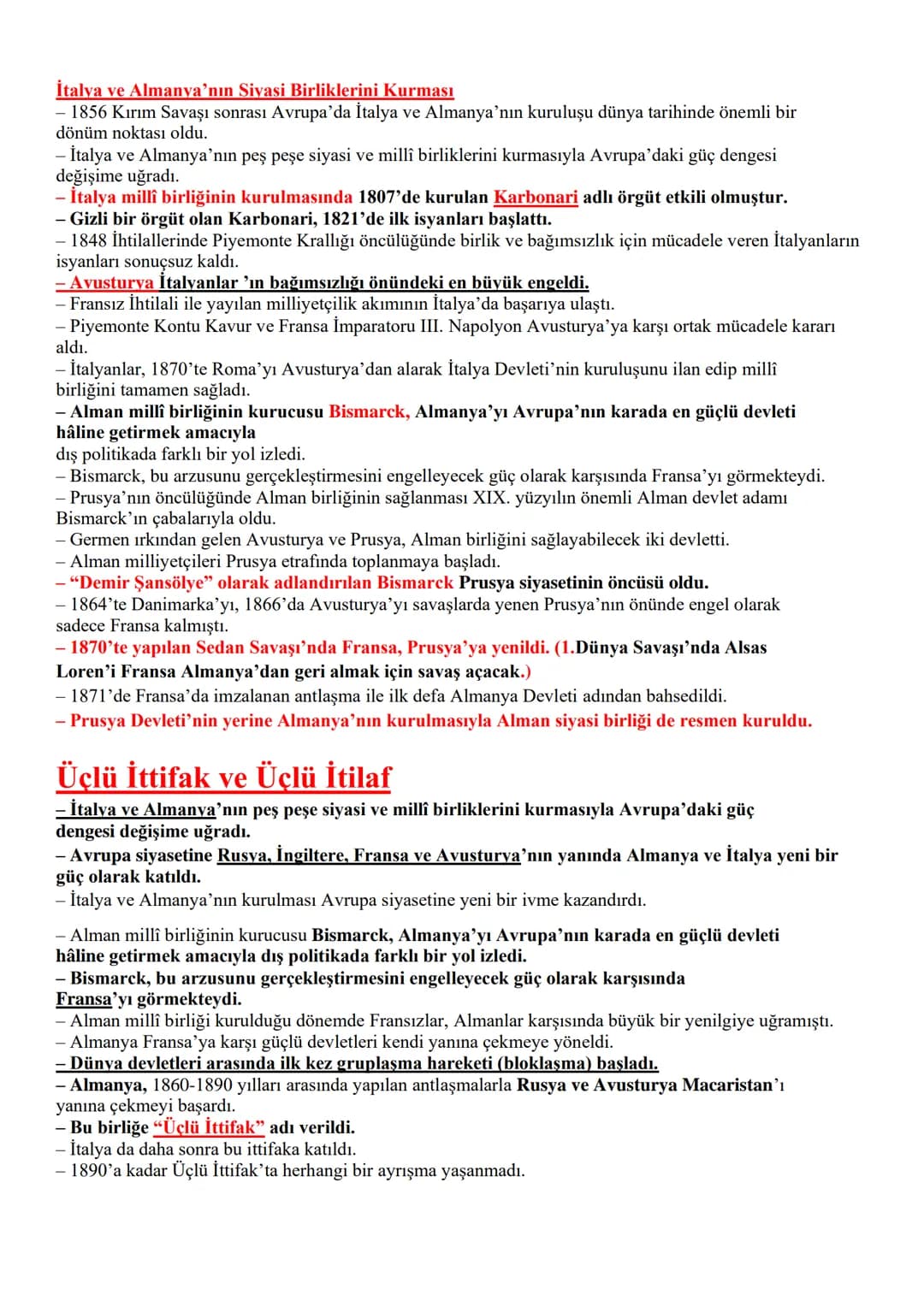 İtalya ve Almanya'nın Siyasi Birliklerini Kurması
– 1856 Kırım Savaşı sonrası Avrupa'da İtalya ve Almanya'nın kuruluşu dünya tarihinde önemli bir dönüm noktası oldu.
– İtalya ve Almanya'nın peş peşe siyasi ve millî birliklerini kurmasıyla Avrupa'daki güç dengesi değişime uğradı.
– İtalya millî birliğinin kurulmasında 1807'de kurulan Karbonari adlı örgüt etkili olmuştur.
– Gizli bir örgüt olan Karbonari, 1821'de ilk isyanları başlattı.
– 1848 İhtilallerinde Piyemonte Krallığı öncülüğünde birlik ve bağımsızlık için mücadele veren İtalyanların isyanları sonuçsuz kaldı.
– Avusturya İtalyanlar 'ın bağımsızlığı önündeki en büyük engeldi.
– Fransız İhtilali ile yayılan milliyetçilik akımının İtalya'da başarıya ulaştı.
– Piyemonte Kontu Kavur ve Fransa İmparatoru III. Napolyon Avusturya'ya karşı ortak mücadele kararı aldı.
– İtalyanlar, 1870'te Roma'yı Avusturya'dan alarak İtalya Devleti'nin kuruluşunu ilan edip millî birliğini tamamen sağladı.
– Alman millî birliğinin kurucusu Bismarck, Almanya'yı Avrupa'nın karada en güçlü devleti hâline getirmek amacıyla
dış politikada farklı bir yol izledi.
– Bismarck, bu arzusunu gerçekleştirmesini engelleyecek güç olarak karşısında Fransa'yı görmekteydi.
– Prusya'nın öncülüğünde Alman birliğinin sağlanması XIX. yüzyılın önemli Alman devlet adamı Bismarck'ın çabalarıyla oldu.
– Germen ırkından gelen Avusturya ve Prusya, Alman birliğini sağlayabilecek iki devletti.
– Alman milliyetçileri Prusya etrafında toplanmaya başladı.
– "Demir Şansölye" olarak adlandırılan Bismarck Prusya siyasetinin öncüsü oldu.
– 1864'te Danimarka'yı, 1866'da Avusturya'yı savaşlarda yenen Prusya'nın önünde engel olarak sadece Fransa kalmıştı.
– 1870'te yapılan Sedan Savaşı'nda Fransa, Prusya'ya yenildi. (1.Dünya Savaşı'nda Alsas Loren'i Fransa Almanya'dan geri almak için savaş açacak.)
– 1871'de Fransa'da imzalanan antlaşma ile ilk defa Almanya Devleti adından bahsedildi.
– Prusya Devleti'nin yerine Almanya'nın kurulmasıyla Alman siyasi birliği de resmen kuruldu.

Üçlü İttifak ve Üçlü İtilaf
– İtalya ve Almanya'nın peş peşe siyasi ve millî birliklerini kurmasıyla Avrupa'daki güç dengesi değişime uğradı.
– Avrupa siyasetine Rusya, İngiltere, Fransa ve Avusturya'nın yanında Almanya ve İtalya yeni bir güç olarak katıldı.
– İtalya ve Almanya'nın kurulması Avrupa siyasetine yeni bir ivme kazandırdı.

– Alman millî birliğinin kurucusu Bismarck, Almanya'yı Avrupa'nın karada en güçlü devleti hâline getirmek amacıyla dış politikada farklı bir yol izledi.
– Bismarck, bu arzusunu gerçekleştirmesini engelleyecek güç olarak karşısında Fransa'yı görmekteydi.
– Alman millî birliği kurulduğu dönemde Fransızlar, Almanlar karşısında büyük bir yenilgiye uğramıştı.
– Almanya Fransa'ya karşı güçlü devletleri kendi yanına çekmeye yöneldi.
– Dünya devletleri arasında ilk kez gruplaşma hareketi (bloklaşma) başladı.
– Almanya, 1860-1890 yılları arasında yapılan antlaşmalarla Rusya ve Avusturya Macaristan'ı yanına çekmeyi başardı.
– Bu birliğe "Üçlü İttifak" adı verildi.
– İtalya da daha sonra bu ittifaka katıldı.
– 1890'a kadar Üçlü İttifak'ta herhangi bir ayrışma yaşanmadı.